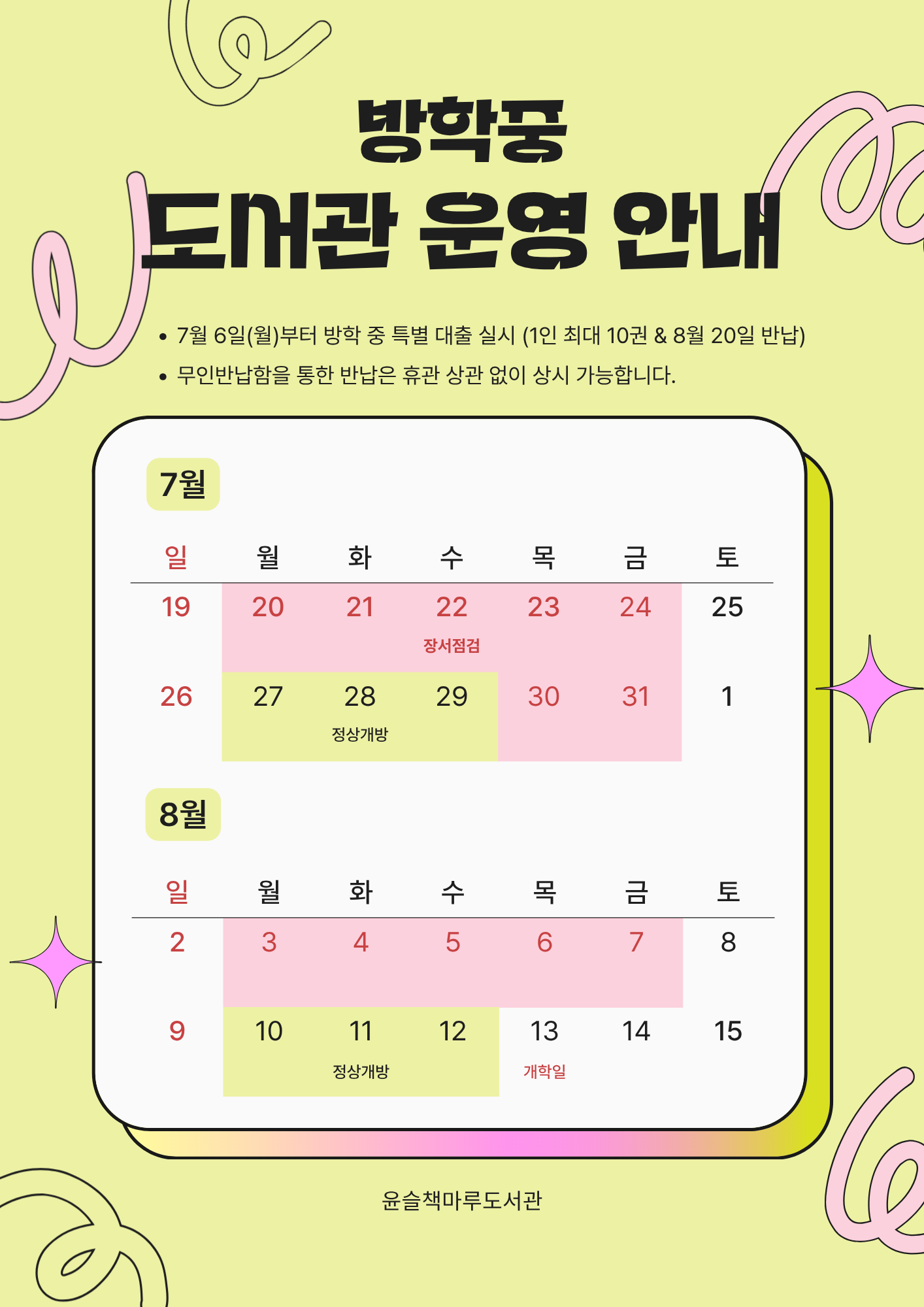 방학중

도서관 운영 안내

• 7월 6일(월)부터 방학 중 특별 대출 실시 (1인 최대 10권 & 8월 20일 반납)
• 무인반납함을 통한 반납은 휴관 상관 없이 상시 가능합니다.

7월

| 일 | 월 | 화 | 수 | 목 | 금 | 토 |
|---|---|---|---|---|---|---|
| 19 | 20 | 21 | 22 장서점검 | 23 | 24 | 25 |
| 26 | 27 | 28 정상개방 | 29 | 30 | 31 | 1 |

8월

| 일 | 월 | 화 | 수 | 목 | 금 | 토 |
|---|---|---|---|---|---|---|
| 2 | 3 | 4 | 5 | 6 | 7 | 8 |
| 9 | 10 | 11 정상개방 | 12 | 13 개학일 | 14 | 15 |

윤슬책마루도서관